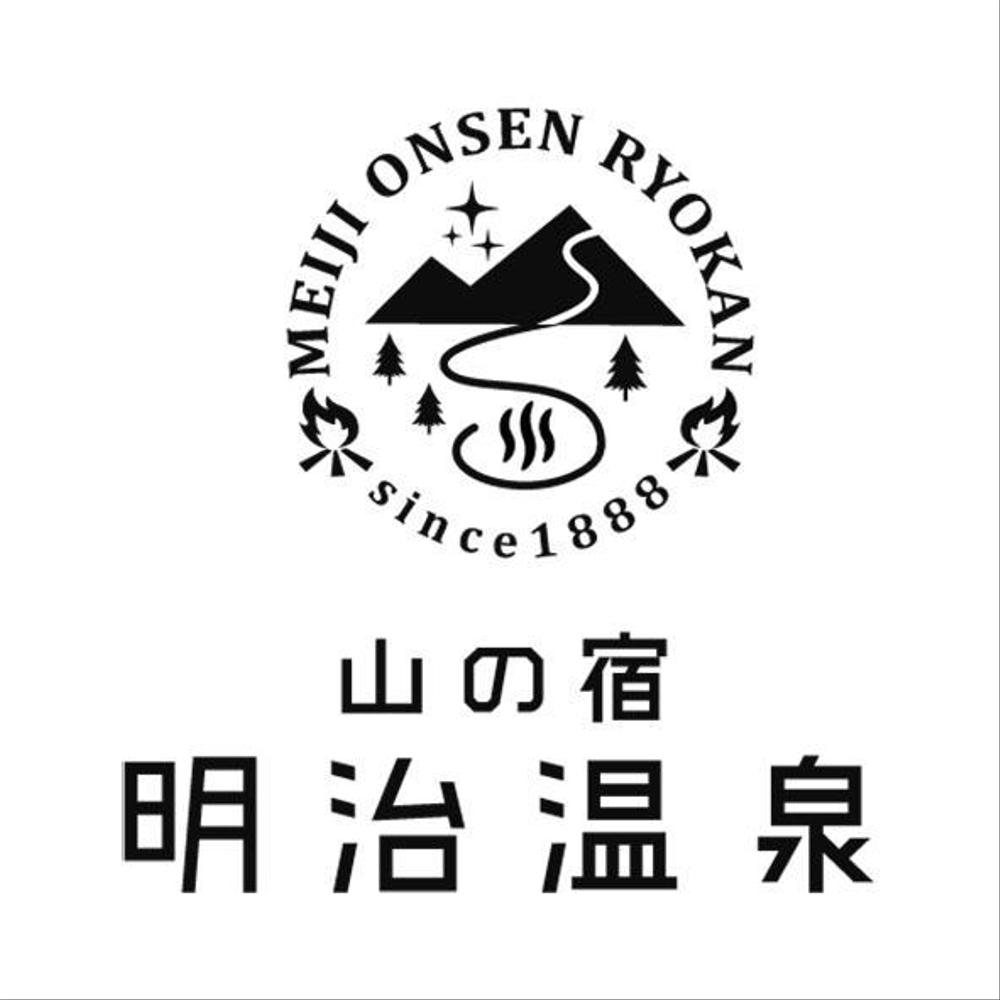 MEIJI ONSEN RYOKAN

since1888

山の宿
明治温泉